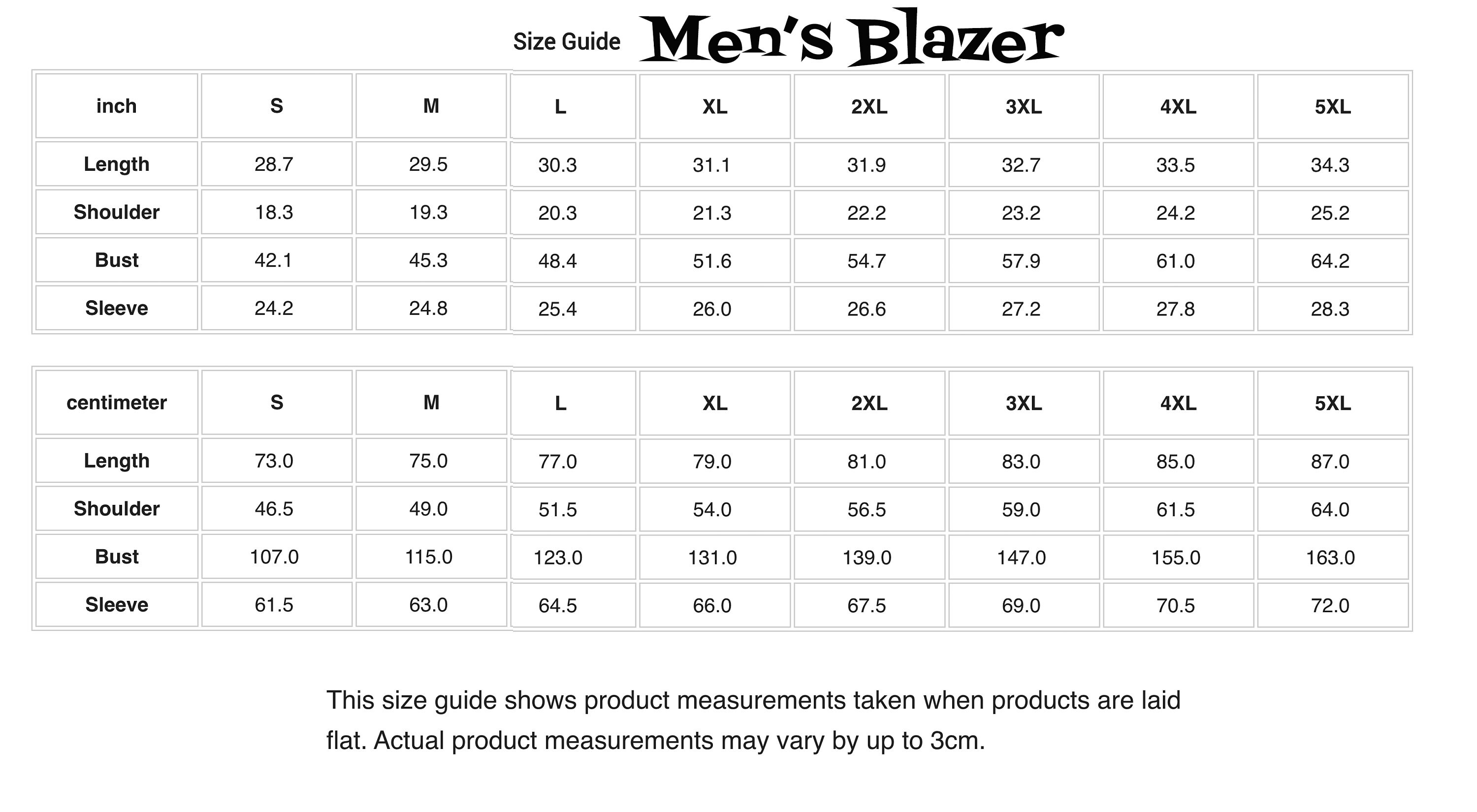 Size Guide Men's Blazer

| inch | S | M | L | XL | 2XL | 3XL | 4XL | 5XL |
|---|---|---|---|---|---|---|---|---|
| Length | 28.7 | 29.5 | 30.3 | 31.1 | 31.9 | 32.7 | 33.5 | 34.3 |
| Shoulder | 18.3 | 19.3 | 20.3 | 21.3 | 22.2 | 23.2 | 24.2 | 25.2 |
| Bust | 42.1 | 45.3 | 48.4 | 51.6 | 54.7 | 57.9 | 61.0 | 64.2 |
| Sleeve | 24.2 | 24.8 | 25.4 | 26.0 | 26.6 | 27.2 | 27.8 | 28.3 |

| centimeter | S | M | L | XL | 2XL | 3XL | 4XL | 5XL |
|---|---|---|---|---|---|---|---|---|
| Length | 73.0 | 75.0 | 77.0 | 79.0 | 81.0 | 83.0 | 85.0 | 87.0 |
| Shoulder | 46.5 | 49.0 | 51.5 | 54.0 | 56.5 | 59.0 | 61.5 | 64.0 |
| Bust | 107.0 | 115.0 | 123.0 | 131.0 | 139.0 | 147.0 | 155.0 | 163.0 |
| Sleeve | 61.5 | 63.0 | 64.5 | 66.0 | 67.5 | 69.0 | 70.5 | 72.0 |

This size guide shows product measurements taken when products are laid flat. Actual product measurements may vary by up to 3cm.